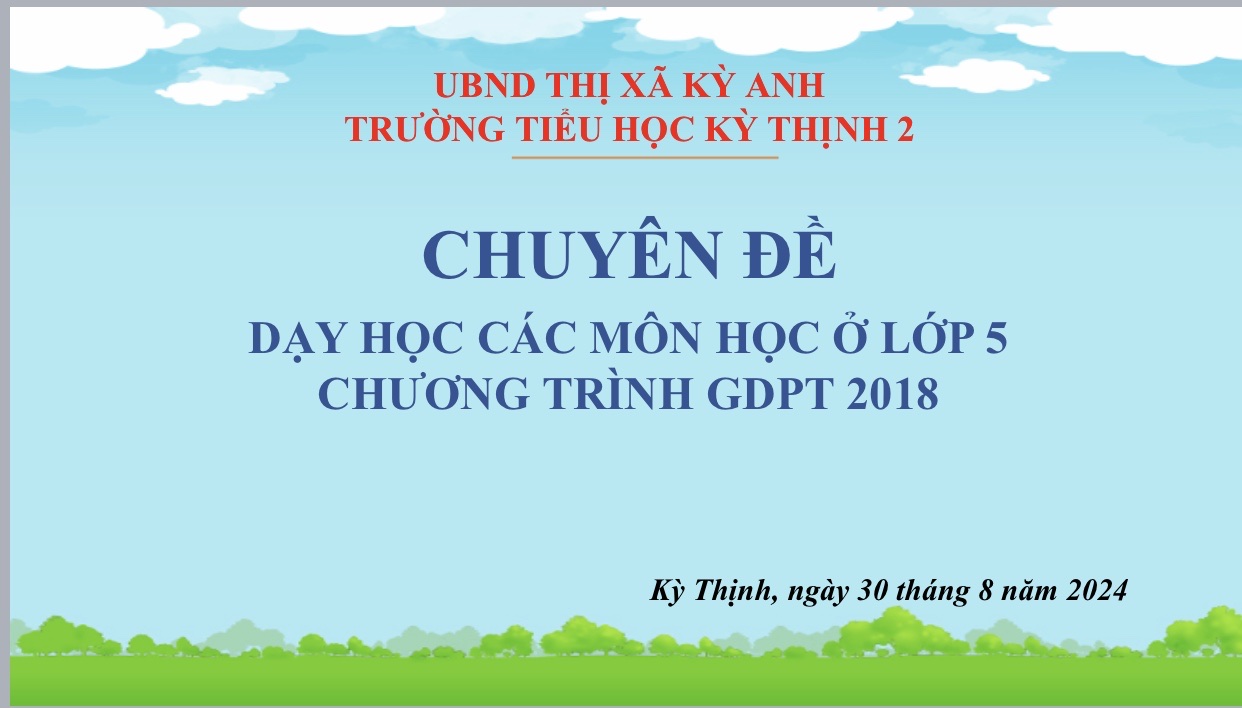 UBND THỊ XÃ KỲ ANH
TRƯỜNG TIỂU HỌC KỲ THỊNH 2

CHUYÊN ĐỀ

DẠY HỌC CÁC MÔN HỌC Ở LỚP 5
CHƯƠNG TRÌNH GDPT 2018

Kỳ Thịnh, ngày 30 tháng 8 năm 2024